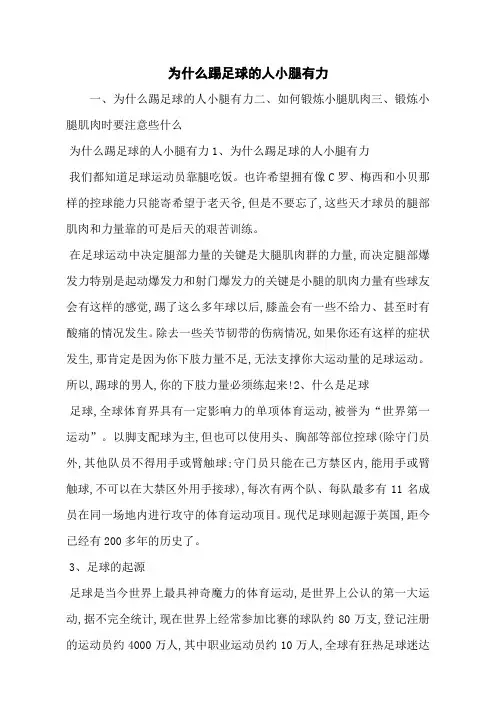 为什么踢足球的人小腿有力

一、为什么踢足球的人小腿有力二、如何锻炼小腿肌肉三、锻炼小腿肌肉时要注意些什么

为什么踢足球的人小腿有力 1、为什么踢足球的人小腿有力

我们都知道足球运动员靠腿吃饭。也许希望拥有像 C 罗、梅西和小贝那样的控球能力只能寄希望于老天爷,但是不要忘了,这些天才球员的腿部肌肉和力量靠的可是后天的艰苦训练。

在足球运动中决定腿部力量的关键是大腿肌肉群的力量,而决定腿部爆发力特别是起动爆发力和射门爆发力的关键是小腿的肌肉力量有些球友会有这样的感觉,踢了这么多年球以后,膝盖会有一些不给力、甚至时有酸痛的情况发生。除去一些关节韧带的伤病情况,如果你还有这样的症状发生,那肯定是因为你下肢力量不足,无法支撑你大运动量的足球运动。所以,踢球的男人,你的下肢力量必须练起来!2、什么是足球

足球,全球体育界具有一定影响力的单项体育运动,被誉为“世界第一运动”。以脚支配球为主,但也可以使用头、胸部等部位控球(除守门员外,其他队员不得用手或臂触球;守门员只能在己方禁区内,能用手或臂触球,不可以在大禁区外用手接球),每次有两个队、每队最多有 11 名成员在同一场地内进行攻守的体育运动项目。现代足球则起源于英国,距今已经有 200 多年的历史了。

3、足球的起源

足球是当今世界上最具神奇魔力的体育运动,是世界上公认的第一大运动,据不完全统计,现在世界上经常参加比赛的球队约 80 万支,登记注册的运动员约 4000 万人,其中职业运动员约 10 万人,全球有狂热足球迷达